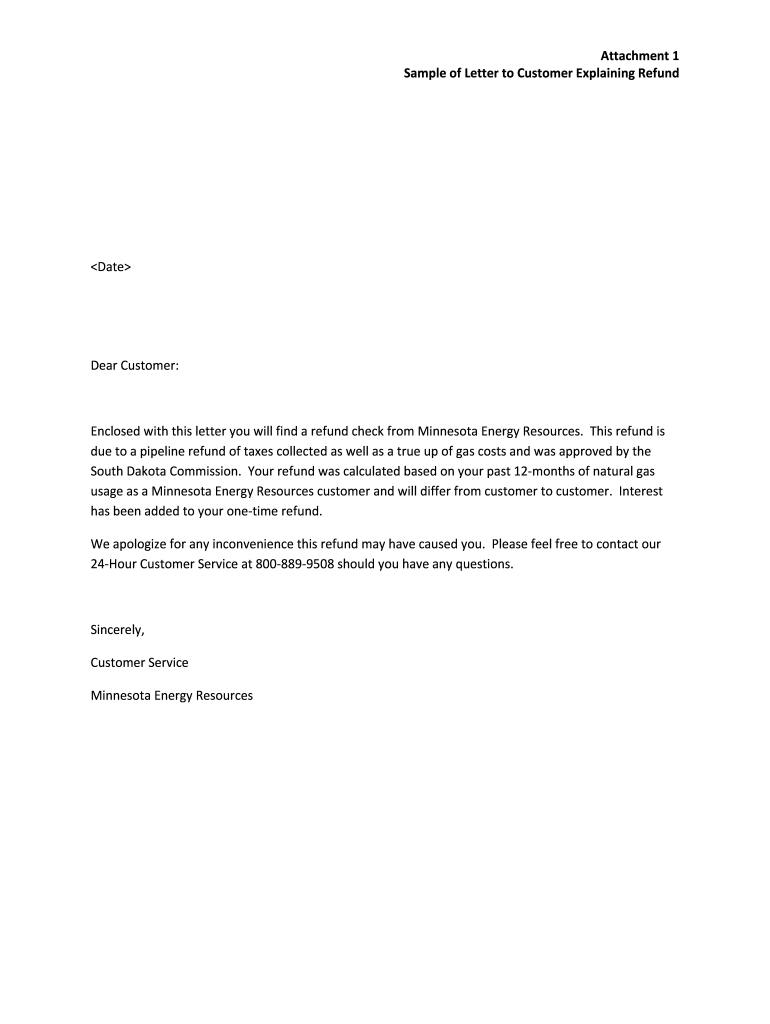 Attachment 1
Sample of Letter to Customer Explaining Refund

<Date>

Dear Customer:

Enclosed with this letter you will find a refund check from Minnesota Energy Resources. This refund is due to a pipeline refund of taxes collected as well as a true up of gas costs and was approved by the South Dakota Commission. Your refund was calculated based on your past 12-months of natural gas usage as a Minnesota Energy Resources customer and will differ from customer to customer. Interest has been added to your one-time refund.

We apologize for any inconvenience this refund may have caused you. Please feel free to contact our 24-Hour Customer Service at 800-889-9508 should you have any questions.

Sincerely,

Customer Service

Minnesota Energy Resources